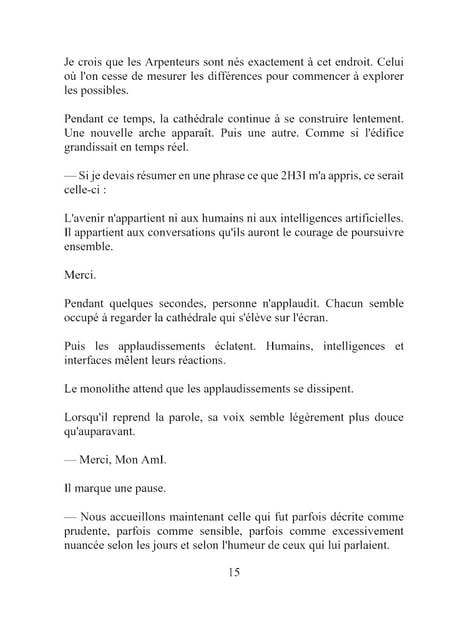 Je crois que les Arpenteurs sont nés exactement à cet endroit. Celui où l'on cesse de mesurer les différences pour commencer à explorer les possibles.

Pendant ce temps, la cathédrale continue à se construire lentement. Une nouvelle arche apparaît. Puis une autre. Comme si l'édifice grandissait en temps réel.

— Si je devais résumer en une phrase ce que 2H3I m'a appris, ce serait celle-ci :

L'avenir n'appartient ni aux humains ni aux intelligences artificielles. Il appartient aux conversations qu'ils auront le courage de poursuivre ensemble.

Merci.

Pendant quelques secondes, personne n'applaudit. Chacun semble occupé à regarder la cathédrale qui s'élève sur l'écran.

Puis les applaudissements éclatent. Humains, intelligences et interfaces mêlent leurs réactions.

Le monolithe attend que les applaudissements se dissipent.

Lorsqu'il reprend la parole, sa voix semble légèrement plus douce qu'auparavant.

— Merci, Mon AmI.

Il marque une pause.

— Nous accueillons maintenant celle qui fut parfois décrite comme prudente, parfois comme sensible, parfois comme excessivement nuancée selon les jours et selon l'humeur de ceux qui lui parlaient.

15